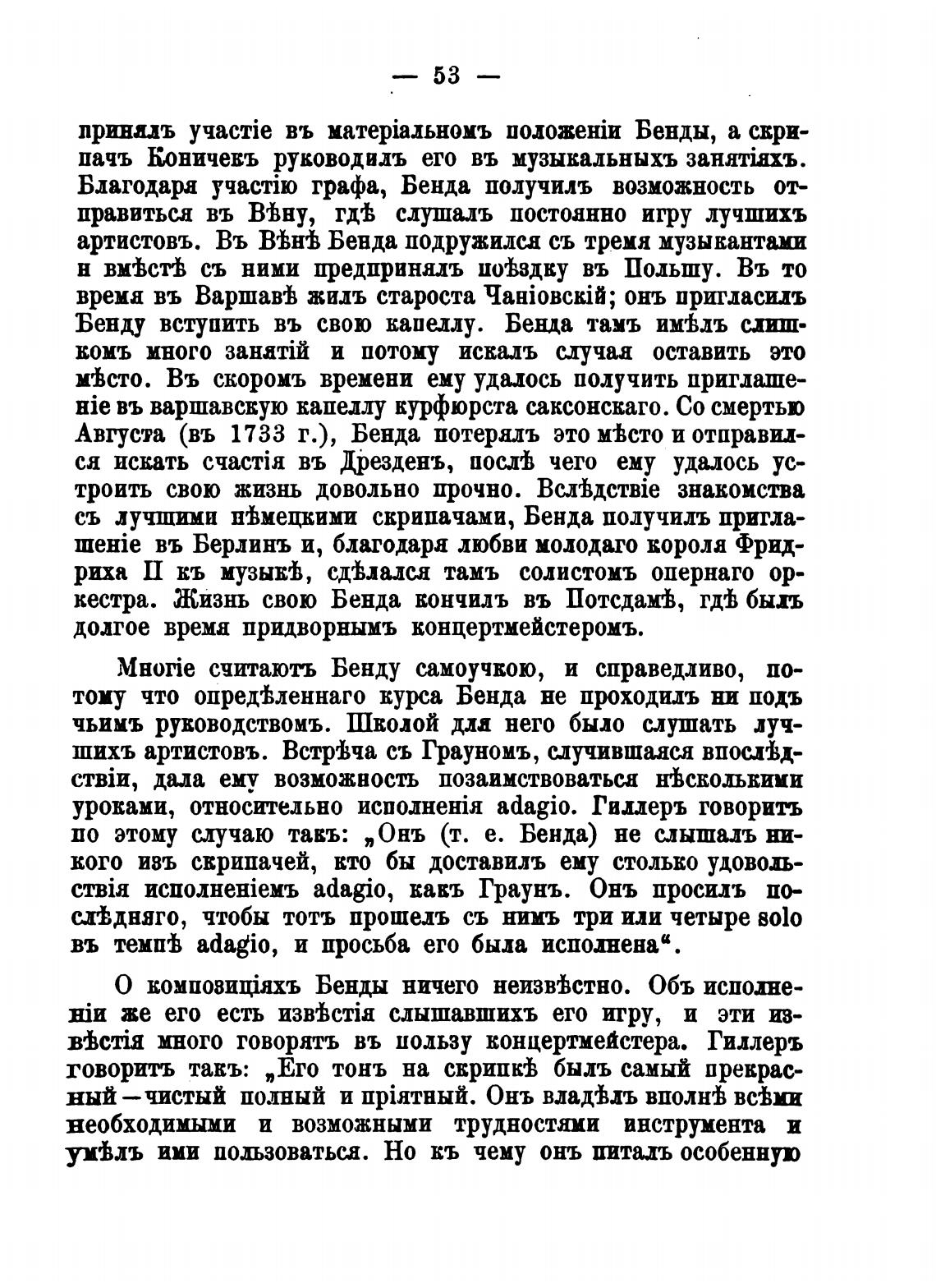 — 53 —

принялъ участіе въ матеріальномъ положеніи Бенды, а скрипачъ Коничекъ руководилъ его въ музыкальныхъ занятіяхъ. Благодаря участію графа, Бенда получилъ возможность отправиться въ Вѣну, гдѣ слушалъ постоянно игру лучшихъ артистовъ. Въ Вѣнѣ Бенда подружился съ тремя музыкантами и вмѣстѣ съ ними предпринялъ поѣздку въ Польшу. Въ то время въ Варшавѣ жилъ староста Чаніовскій; онъ пригласилъ Бенду вступить въ свою капеллу. Бенда тамъ имѣлъ слишкомъ много занятій и потому искалъ случая оставить это мѣсто. Въ скоромъ времени ему удалось получить приглашеніе въ варшавскую капеллу курфюрста саксонскаго. Со смертью Августа (въ 1733 г.), Бенда потерялъ это мѣсто и отправился искать счастія въ Дрезденъ, послѣ чего ему удалось устроить свою жизнь довольно прочно. Вслѣдствіе знакомства съ лучшими нѣмецкими скрипачами, Бенда получилъ приглашеніе въ Берлинъ и, благодаря любви молодаго короля Фридриха II къ музыкѣ, сдѣлался тамъ солистомъ опернаго оркестра. Жизнь свою Бенда кончилъ въ Потсдамѣ, гдѣ былъ долгое время придворнымъ концертмейстеромъ.

Многіе считаютъ Бенду самоучкою, и справедливо, потому что опредѣленнаго курса Бенда не проходилъ ни подъ чьимъ руководствомъ. Школой для него было слушать лучшихъ артистовъ. Встрѣча съ Грауномъ, случившаяся впослѣдствіи, дала ему возможность позаимствоваться нѣсколькими уроками, относительно исполненія adagio. Гиллеръ говоритъ по этому случаю такъ: „Онъ (т. е. Бенда) не слышалъ никого изъ скрипачей, кто бы доставилъ ему столько удовольствія исполненіемъ adagio, какъ Граунъ. Онъ просилъ послѣдняго, чтобы тотъ прошелъ съ нимъ три или четыре solo въ темпѣ adagio, и просьба его была исполнена“.

О композиціяхъ Бенды ничего неизвѣстно. Объ исполненіи же его есть извѣстія слышавшихъ его игру, и эти извѣстія много говорятъ въ пользу концертмейстера. Гиллеръ говоритъ такъ: „Его тонъ на скрипкѣ былъ самый прекрасный—чистый полный и пріятный. Онъ владѣлъ вполнѣ всѣми необходимыми и возможными трудностями инструмента и умѣлъ ими пользоваться. Но къ чему онъ питалъ особенную